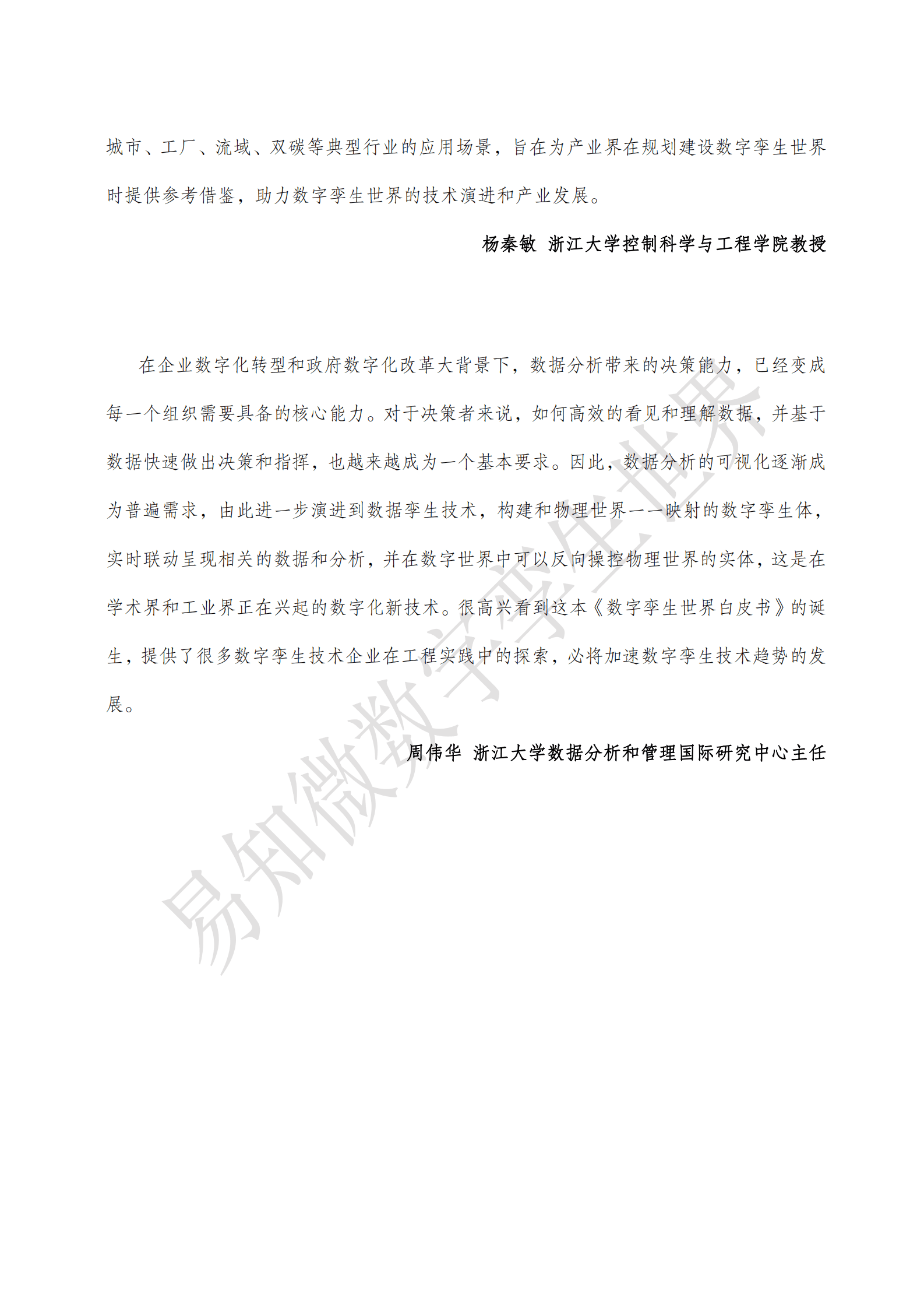 城市、工厂、流域、双碳等典型行业的应用场景，旨在为产业界在规划建设数字孪生世界时提供参考借鉴，助力数字孪生世界的技术演进和产业发展。

杨秦敏 浙江大学控制科学与工程学院教授

在企业数字化转型和政府数字化改革大背景下，数据分析带来的决策能力，已经变成每一个组织需要具备的核心能力。对于决策者来说，如何高效的看见和理解数据，并基于数据快速做出决策和指挥，也越来越成为一个基本要求。因此，数据分析的可视化逐渐成为普遍需求，由此进一步演进到数据孪生技术，构建和物理世界一一映射的数字孪生体，实时联动呈现相关的数据和分析，并在数字世界中可以反向操控物理世界的实体，这是在学术界和工业界正在兴起的数字化新技术。很高兴看到这本《数字孪生世界白皮书》的诞生，提供了很多数字孪生技术企业在工程实践中的探索，必将加速数字孪生技术趋势的发展。

周伟华 浙江大学数据分析和管理国际研究中心主任

易知微数字孪生世界